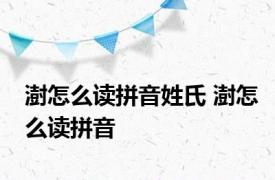 澍怎么读拼音姓氏 澍怎么读拼音